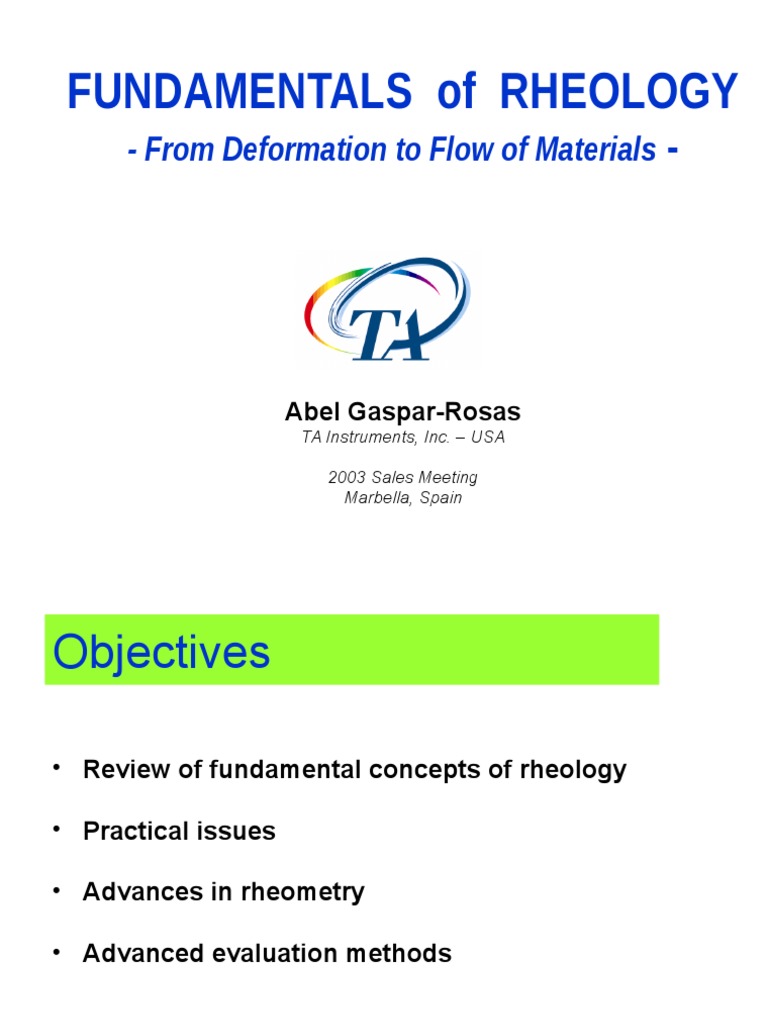 FUNDAMENTALS of RHEOLOGY
- From Deformation to Flow of Materials -

TA

Abel Gaspar-Rosas
TA Instruments, Inc. – USA

2003 Sales Meeting
Marbella, Spain

Objectives

• Review of fundamental concepts of rheology
• Practical issues
• Advances in rheometry
• Advanced evaluation methods